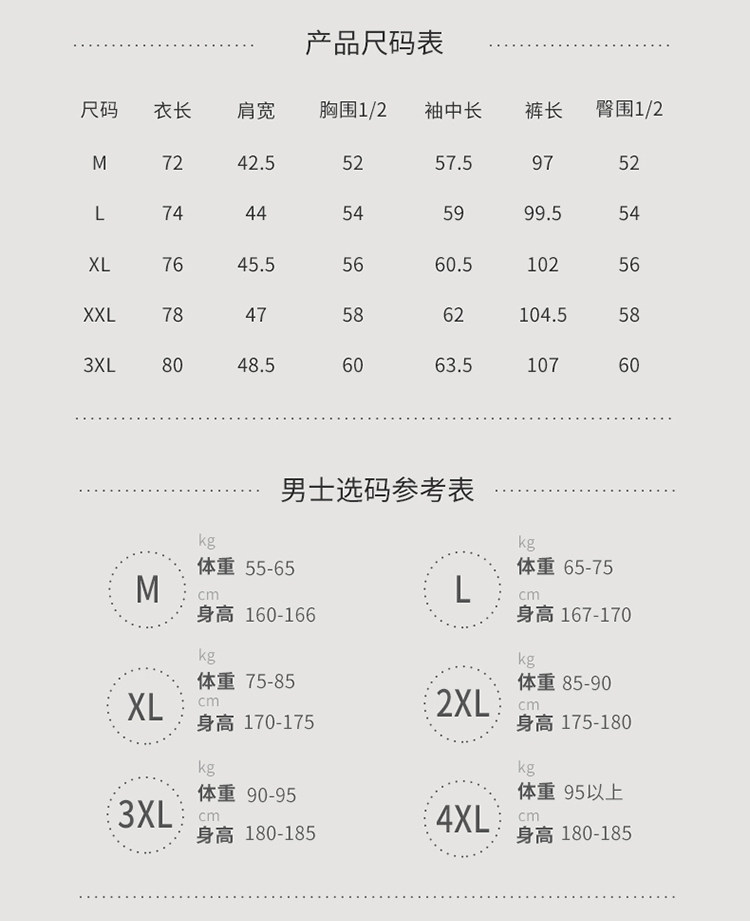 产品尺码表

| 尺码 | 衣长 | 肩宽 | 胸围1/2 | 袖中长 | 裤长 | 臀围1/2 |
|---|---|---|---|---|---|---|
| M | 72 | 42.5 | 52 | 57.5 | 97 | 52 |
| L | 74 | 44 | 54 | 59 | 99.5 | 54 |
| XL | 76 | 45.5 | 56 | 60.5 | 102 | 56 |
| XXL | 78 | 47 | 58 | 62 | 104.5 | 58 |
| 3XL | 80 | 48.5 | 60 | 63.5 | 107 | 60 |

男士选码参考表

M
kg
体重 55-65
cm
身高 160-166

L
kg
体重 65-75
cm
身高 167-170

XL
kg
体重 75-85
cm
身高 170-175

2XL
kg
体重 85-90
cm
身高 175-180

3XL
kg
体重 90-95
cm
身高 180-185

4XL
kg
体重 95以上
cm
身高 180-185